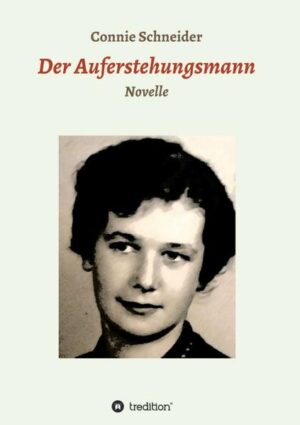 Connie Schneider

Der Auferstehungsmann

Novelle

tredition